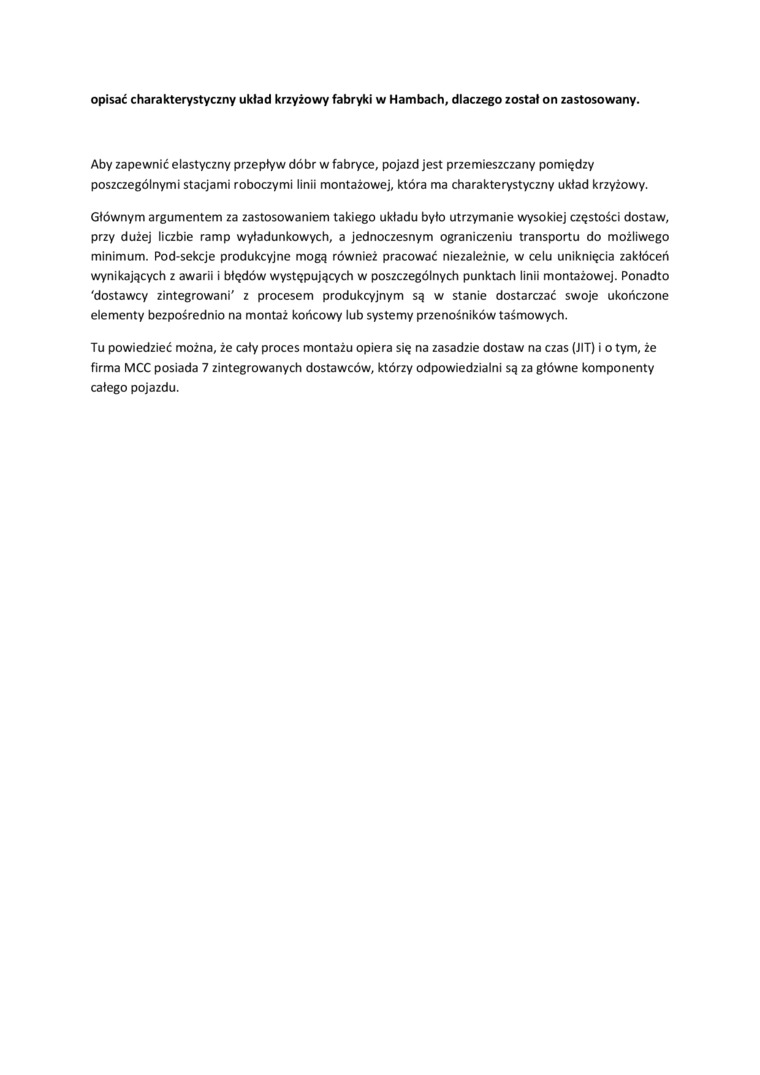 opisać charakterystyczny układ krzyżowy fabryki w Hambach, dlaczego został on zastosowany.

Aby zapewnić elastyczny przepływ dóbr w fabryce, pojazd jest przemieszczany pomiędzy poszczególnymi stacjami roboczymi linii montażowej, która ma charakterystyczny układ krzyżowy.

Głównym argumentem za zastosowaniem takiego układu było utrzymanie wysokiej częstości dostaw, przy dużej liczbie ramp wyładunkowych, a jednoczesnym ograniczeniu transportu do możliwego minimum. Pod-sekcje produkcyjne mogą również pracować niezależnie, w celu uniknięcia zakłóceń wynikających z awarii i błędów występujących w poszczególnych punktach linii montażowej. Ponadto 'dostawcy zintegrowani' z procesem produkcyjnym są w stanie dostarczać swoje ukończone elementy bezpośrednio na montaż końcowy lub systemy przenośników taśmowych.

Tu powiedzieć można, że cały proces montażu opiera się na zasadzie dostaw na czas (JIT) i o tym, że firma MCC posiada 7 zintegrowanych dostawców, którzy odpowiedzialni są za główne komponenty całego pojazdu.